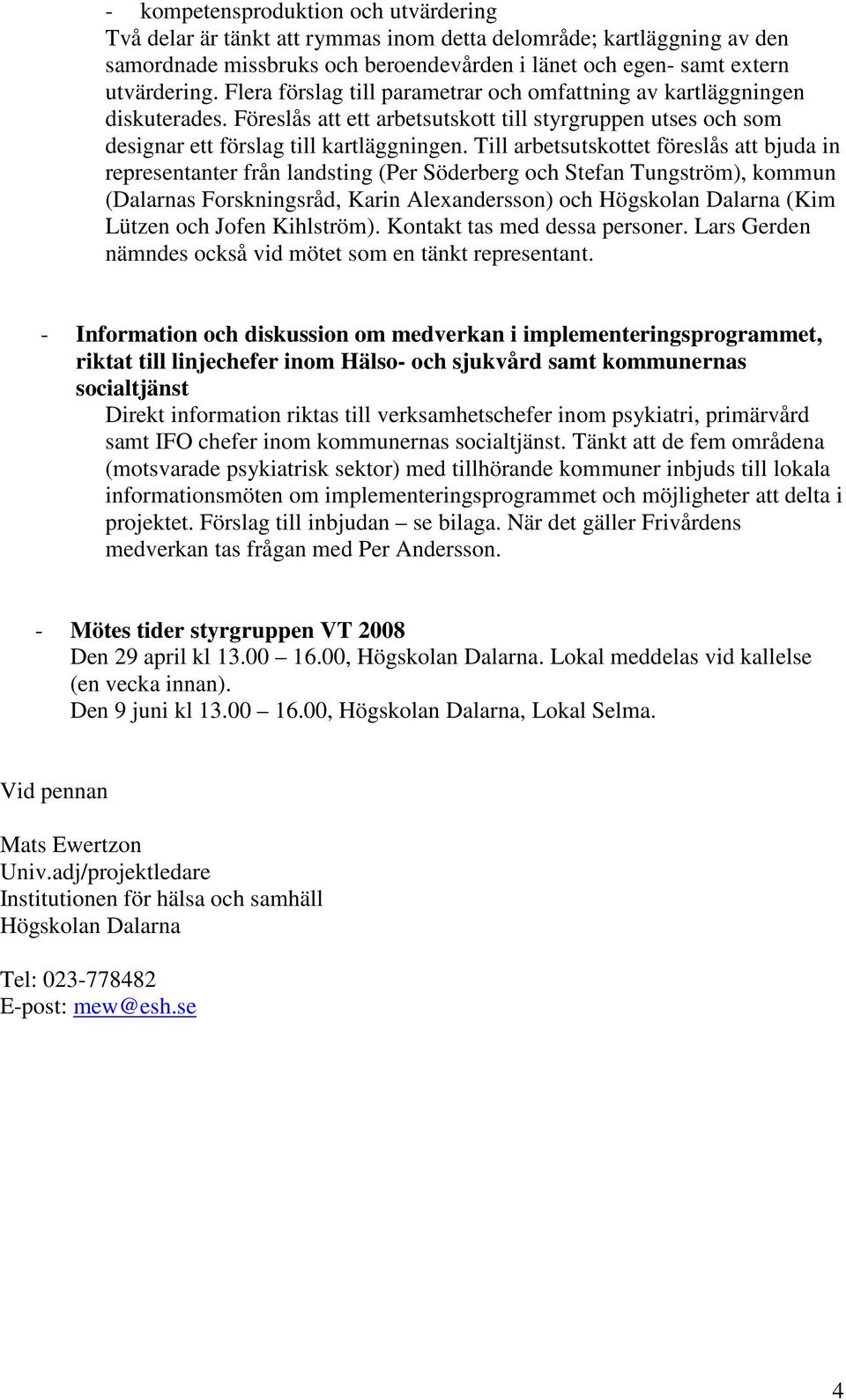 - kompetensproduktion och utvärdering
Två delar är tänkt att rymmas inom detta delområde; kartläggning av den samordnade missbruks och beroendevården i länet och egen- samt extern utvärdering. Flera förslag till parametrar och omfattning av kartläggningen diskuterades. Föreslås att ett arbetsutskott till styrgruppen utses och som designar ett förslag till kartläggningen. Till arbetsutskottet föreslås att bjuda in representanter från landsting (Per Söderberg och Stefan Tungström), kommun (Dalarnas Forskningsråd, Karin Alexandersson) och Högskolan Dalarna (Kim Lützen och Jofen Kihlström). Kontakt tas med dessa personer. Lars Gerden nämndes också vid mötet som en tänkt representant.

- Information och diskussion om medverkan i implementeringsprogrammet, riktat till linjechefer inom Hälso- och sjukvård samt kommunernas socialtjänst
Direkt information riktas till verksamhetschefer inom psykiatri, primärvård samt IFO chefer inom kommunernas socialtjänst. Tänkt att de fem områdena (motsvarade psykiatrisk sektor) med tillhörande kommuner inbjuds till lokala informationsmöten om implementeringsprogrammet och möjligheter att delta i projektet. Förslag till inbjudan – se bilaga. När det gäller Frivårdens medverkan tas frågan med Per Andersson.

- Mötes tider styrgruppen VT 2008
Den 29 april kl 13.00 – 16.00, Högskolan Dalarna. Lokal meddelas vid kallelse (en vecka innan).
Den 9 juni kl 13.00 – 16.00, Högskolan Dalarna, Lokal Selma.

Vid pennan

Mats Ewertzon
Univ.adj/projektledare
Institutionen för hälsa och samhäll
Högskolan Dalarna

Tel: 023-778482
E-post: mew@esh.se

4